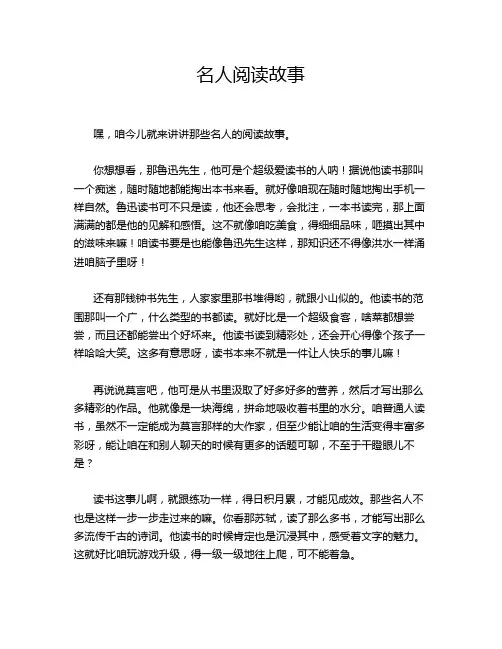 名人阅读故事

嘿，咱今儿就来讲讲那些名人的阅读故事。

你想想看，那鲁迅先生，他可是个超级爱读书的人呐！据说他读书那叫一个痴迷，随时随地都能掏出本书来看。就好像咱现在随时随地掏出手机一样自然。鲁迅读书可不只是读，他还会思考，会批注，一本书读完，那上面满满的都是他的见解和感悟。这不就像咱吃美食，得细细品味，咂摸出其中的滋味来嘛！咱读书要是也能像鲁迅先生这样，那知识还不得像洪水一样涌进咱脑子里呀！

还有那钱钟书先生，人家家里那书堆得哟，就跟小山似的。他读书的范围那叫一个广，什么类型的书都读。就好比是一个超级食客，啥菜都想尝尝，而且还都能尝出个好坏来。他读书读到精彩处，还会开心得像个孩子一样哈哈大笑。这多有意思呀，读书本来不就是一件让人快乐的事儿嘛！

再说说莫言吧，他可是从书里汲取了好多好多的营养，然后才写出那么多精彩的作品。他就像是一块海绵，拼命地吸收着书里的水分。咱普通人读书，虽然不一定能成为莫言那样的大作家，但至少能让咱的生活变得丰富多彩呀，能让咱在和别人聊天的时候有更多的话题可聊，不至于干瞪眼儿不是？

读书这事儿啊，就跟练功一样，得日积月累，才能见成效。那些名人不也是这样一步一步走过来的嘛。你看那苏轼，读了那么多书，才能写出那么多流传千古的诗词。他读书的时候肯定也是沉浸其中，感受着文字的魅力。这就好比咱玩游戏升级，得一级一级地往上爬，可不能着急。